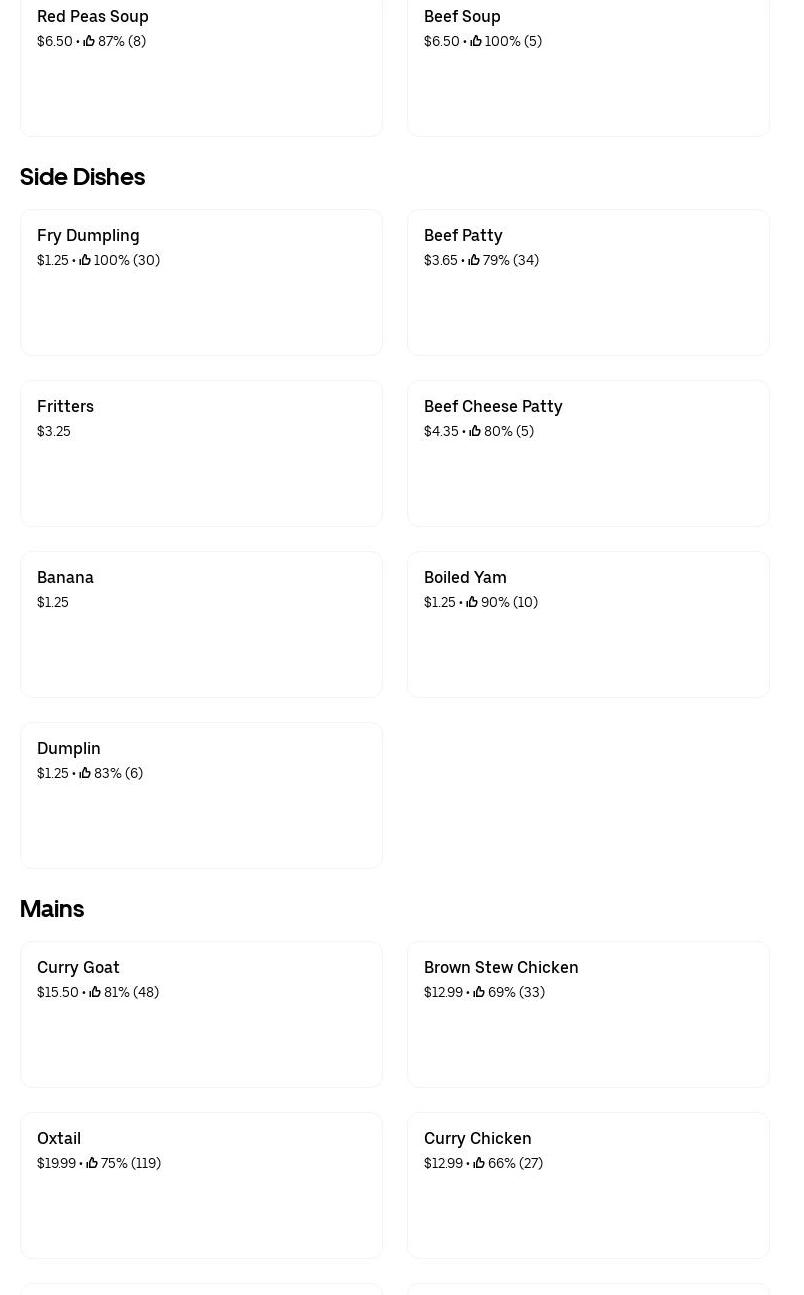 Red Peas Soup
$6.50 • 87% (8)

Beef Soup
$6.50 • 100% (5)

Side Dishes

Fry Dumpling
$1.25 • 100% (30)

Beef Patty
$3.65 • 79% (34)

Fritters
$3.25

Beef Cheese Patty
$4.35 • 80% (5)

Banana
$1.25

Boiled Yam
$1.25 • 90% (10)

Dumplin
$1.25 • 83% (6)

Mains

Curry Goat
$15.50 • 81% (48)

Brown Stew Chicken
$12.99 • 69% (33)

Oxtail
$19.99 • 75% (119)

Curry Chicken
$12.99 • 66% (27)